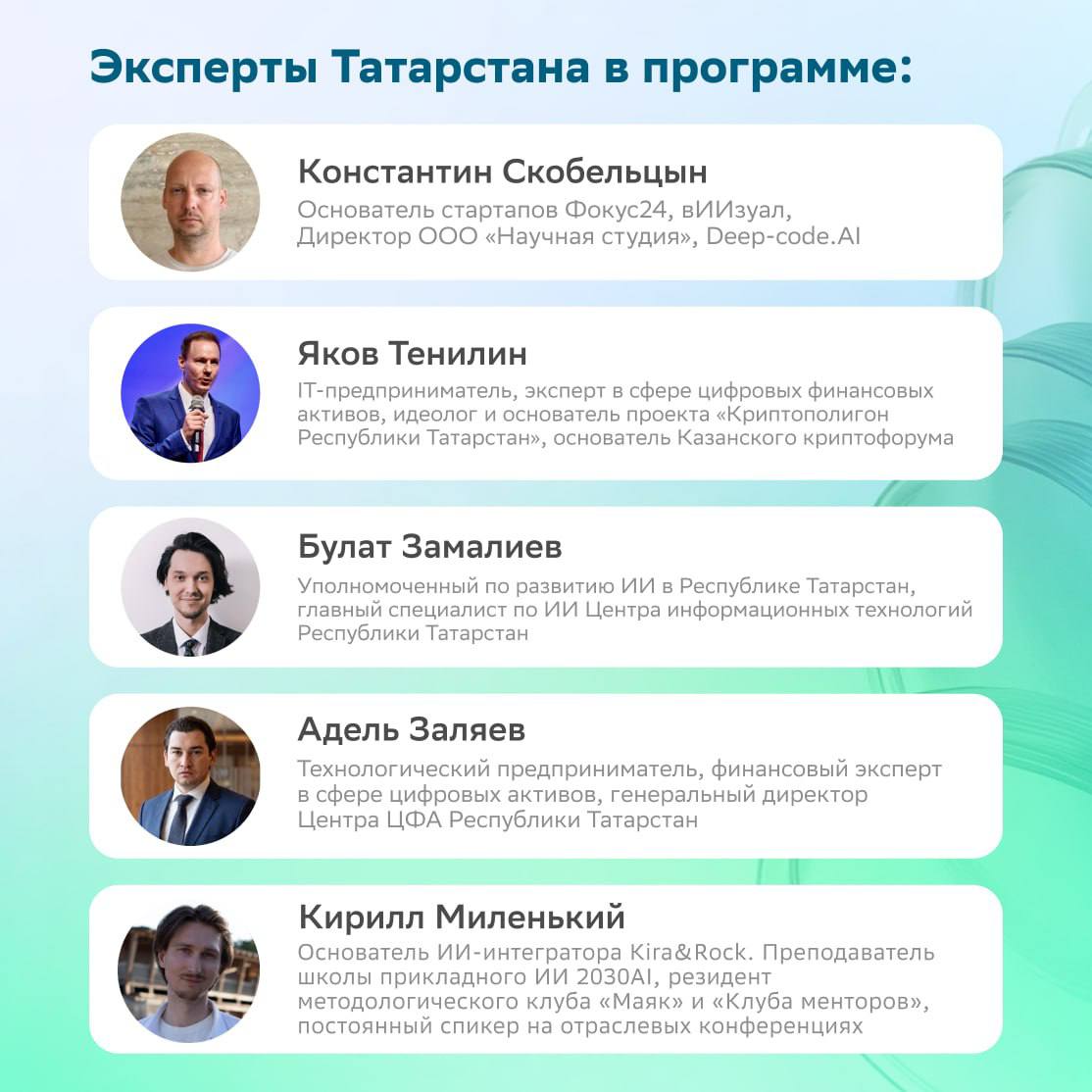 Эксперты Татарстана в программе:

Константин Скобельцын
Основатель стартапов Фокус24, вИИзуал, Директор ООО «Научная студия», Deep-code.AI

Яков Тенилин
IT-предприниматель, эксперт в сфере цифровых финансовых активов, идеолог и основатель проекта «Криптополигон Республики Татарстан», основатель Казанского криптофорума

Булат Замалиев
Уполномоченный по развитию ИИ в Республике Татарстан, главный специалист по ИИ Центра информационных технологий Республики Татарстан

Адель Заляев
Технологический предприниматель, финансовый эксперт в сфере цифровых активов, генеральный директор Центра ЦФА Республики Татарстан

Кирилл Миленький
Основатель ИИ-интегратора Kira&Rock. Преподаватель школы прикладного ИИ 2030AI, резидент методологического клуба «Маяк» и «Клуба менторов», постоянный спикер на отраслевых конференциях